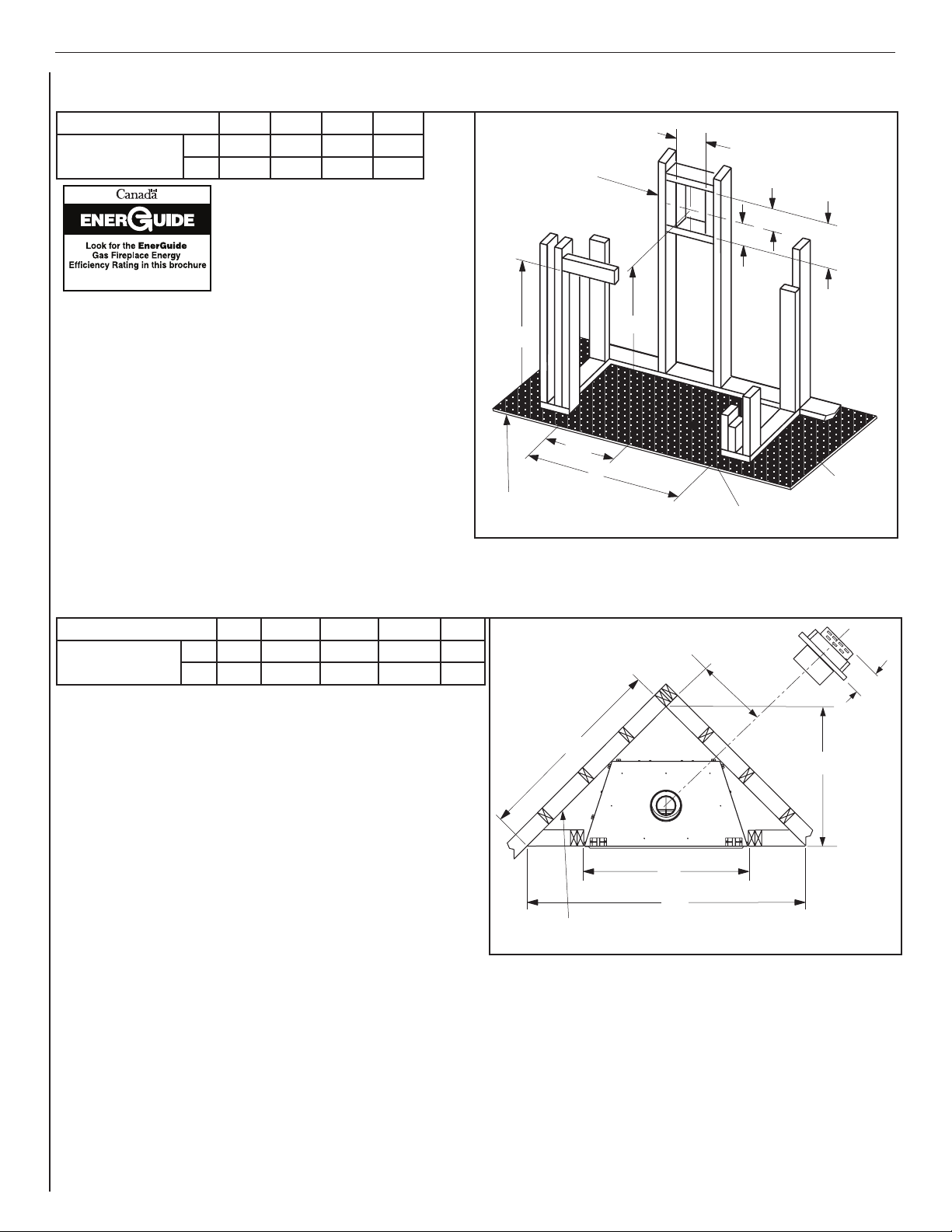 Canada

ENERGUIDE

Look for the EnerGuide Gas Fireplace Energy Efficiency Rating in this brochure